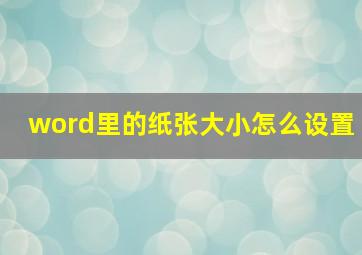 word里的纸张大小怎么设置